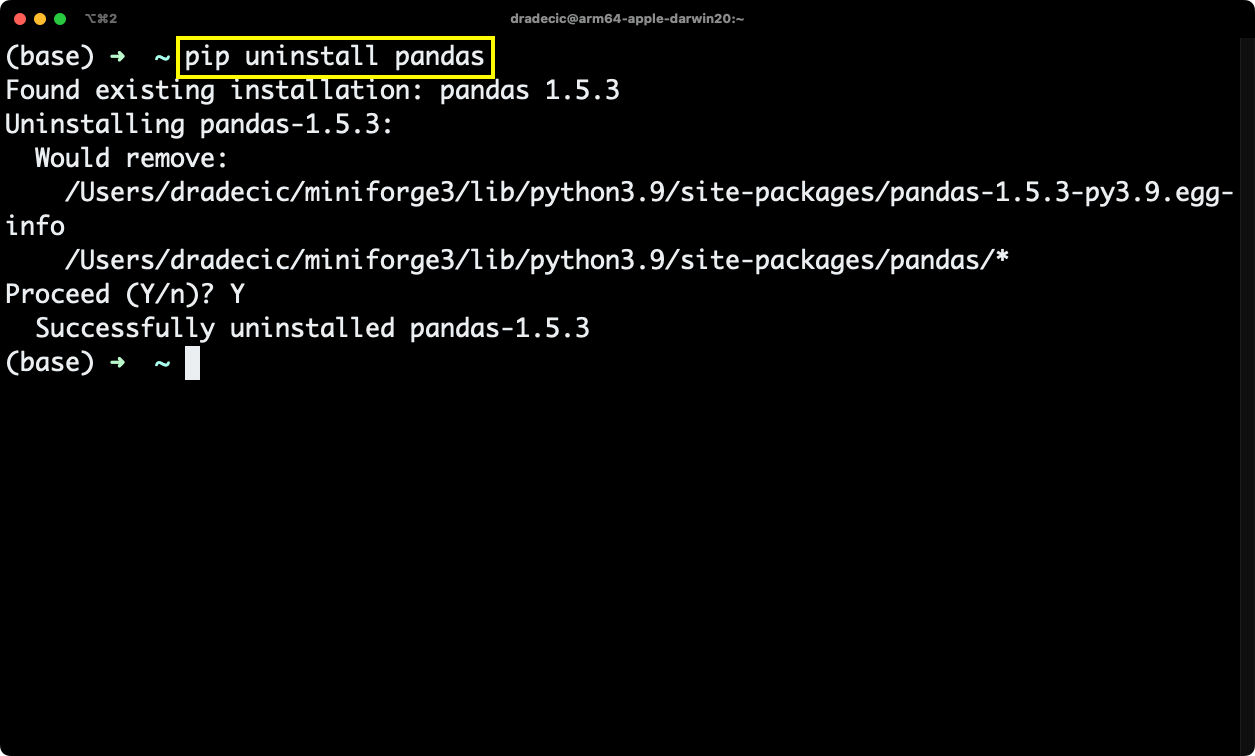 ⌥⌘2 dradecic@arm64-apple-darwin20:~

(base) ➜ ~ pip uninstall pandas
Found existing installation: pandas 1.5.3
Uninstalling pandas-1.5.3:
  Would remove:
    /Users/dradecic/miniforge3/lib/python3.9/site-packages/pandas-1.5.3-py3.9.egg-info
    /Users/dradecic/miniforge3/lib/python3.9/site-packages/pandas/*
Proceed (Y/n)? Y
  Successfully uninstalled pandas-1.5.3
(base) ➜ ~